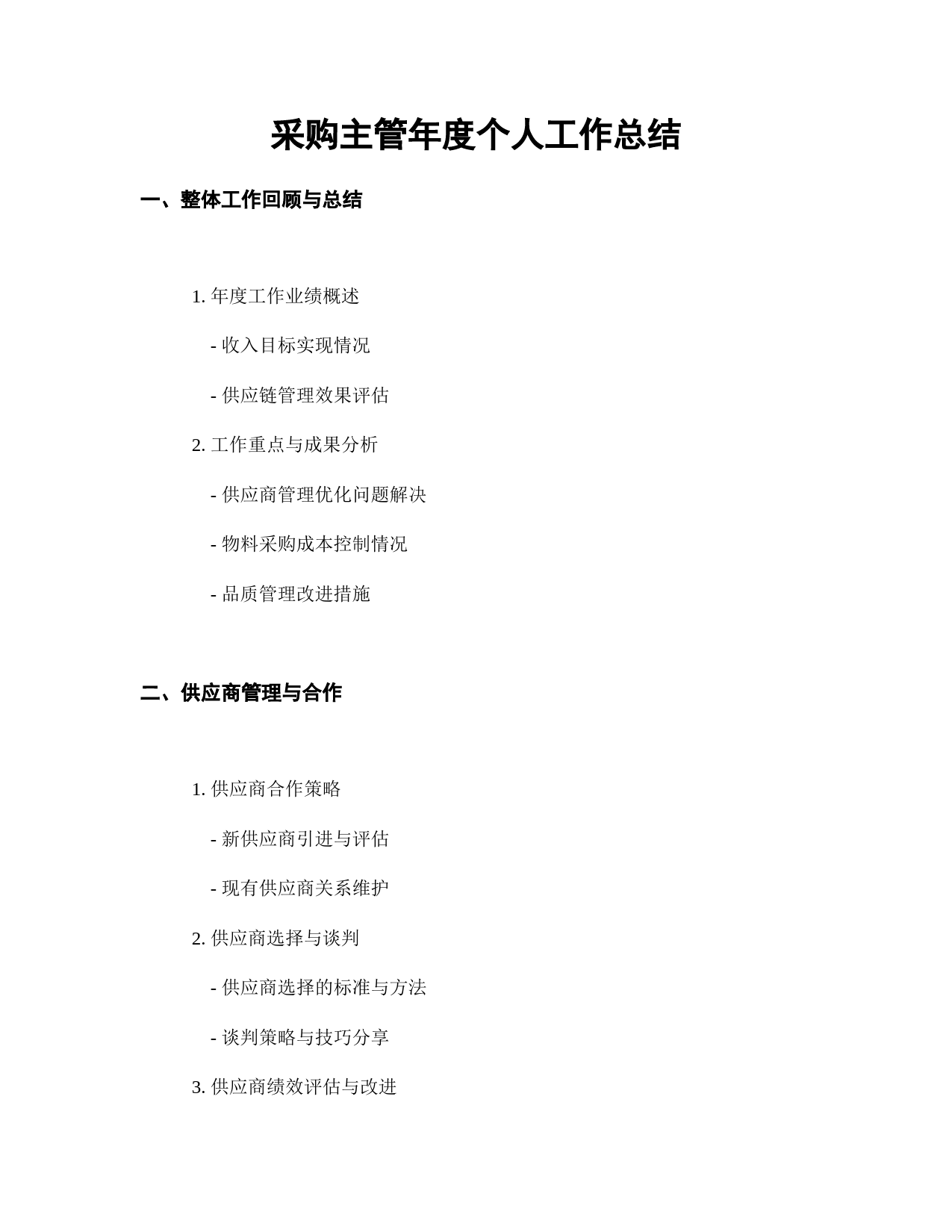 采购主管年度个人工作总结

一、整体工作回顾与总结

1. 年度工作业绩概述

- 收入目标实现情况

- 供应链管理效果评估

2. 工作重点与成果分析

- 供应商管理优化问题解决

- 物料采购成本控制情况

- 品质管理改进措施

二、供应商管理与合作

1. 供应商合作策略

- 新供应商引进与评估

- 现有供应商关系维护

2. 供应商选择与谈判

- 供应商选择的标准与方法

- 谈判策略与技巧分享

3. 供应商绩效评估与改进